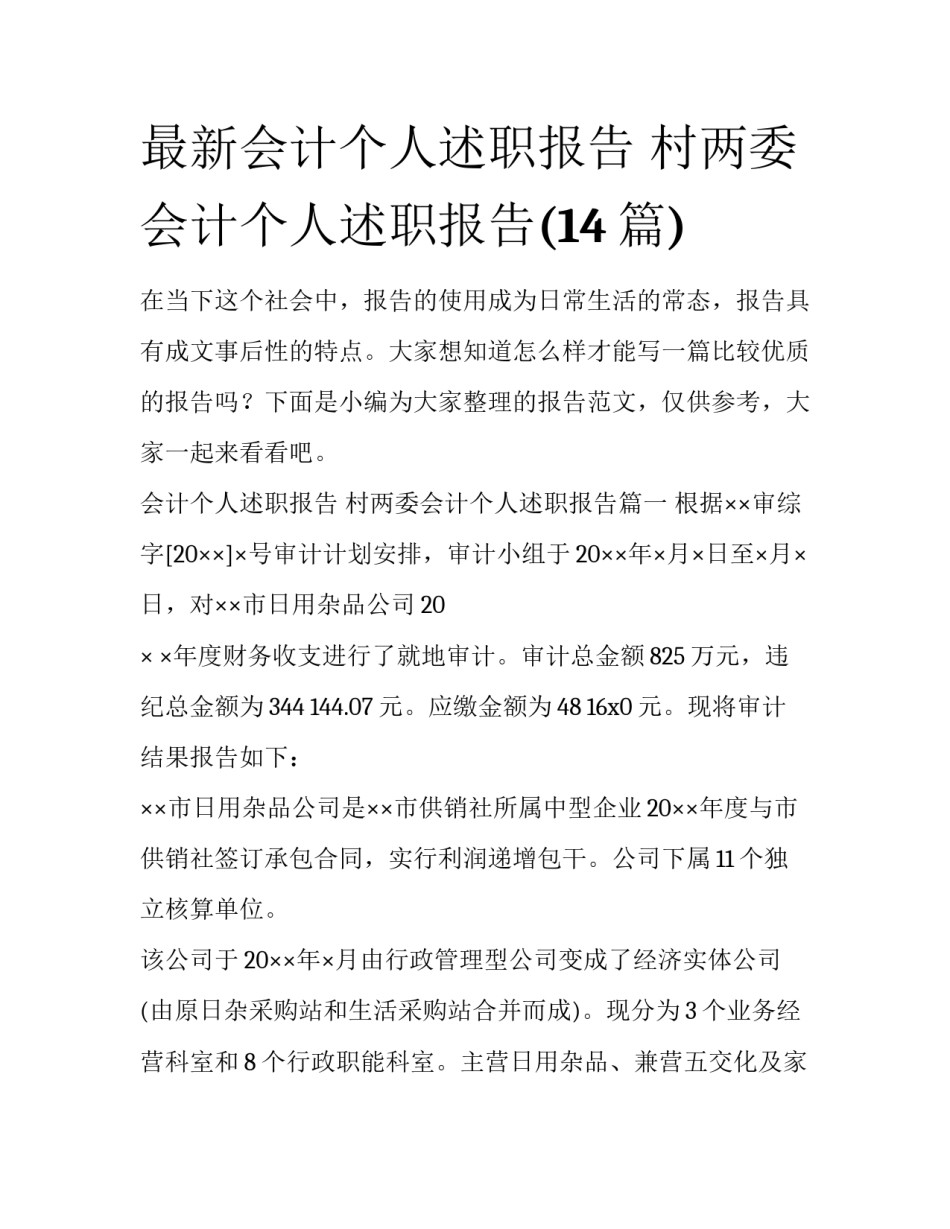 最新会计个人述职报告 村两委会计个人述职报告(14 篇)

在当下这个社会中，报告的使用成为日常生活的常态，报告具有成文事后性的特点。大家想知道怎么样才能写一篇比较优质的报告吗？下面是小编为大家整理的报告范文，仅供参考，大家一起来看看吧。

会计个人述职报告 村两委会计个人述职报告篇一 根据××审综字[20××]×号审计计划安排，审计小组于 20××年×月×日至×月×日，对××市日用杂品公司 20

× ×年度财务收支进行了就地审计。审计总金额 825 万元，违纪总金额为 344 144.07 元。应缴金额为 48 16x0 元。现将审计结果报告如下：

××市日用杂品公司是××市供销社所属中型企业 20××年度与市供销社签订承包合同，实行利润递增包干。公司下属 11 个独立核算单位。

该公司于 20××年×月由行政管理型公司变成了经济实体公司(由原日杂采购站和生活采购站合并而成)。现分为 3 个业务经营科室和 8 个行政职能科室。主营日用杂品、兼营五交化及家